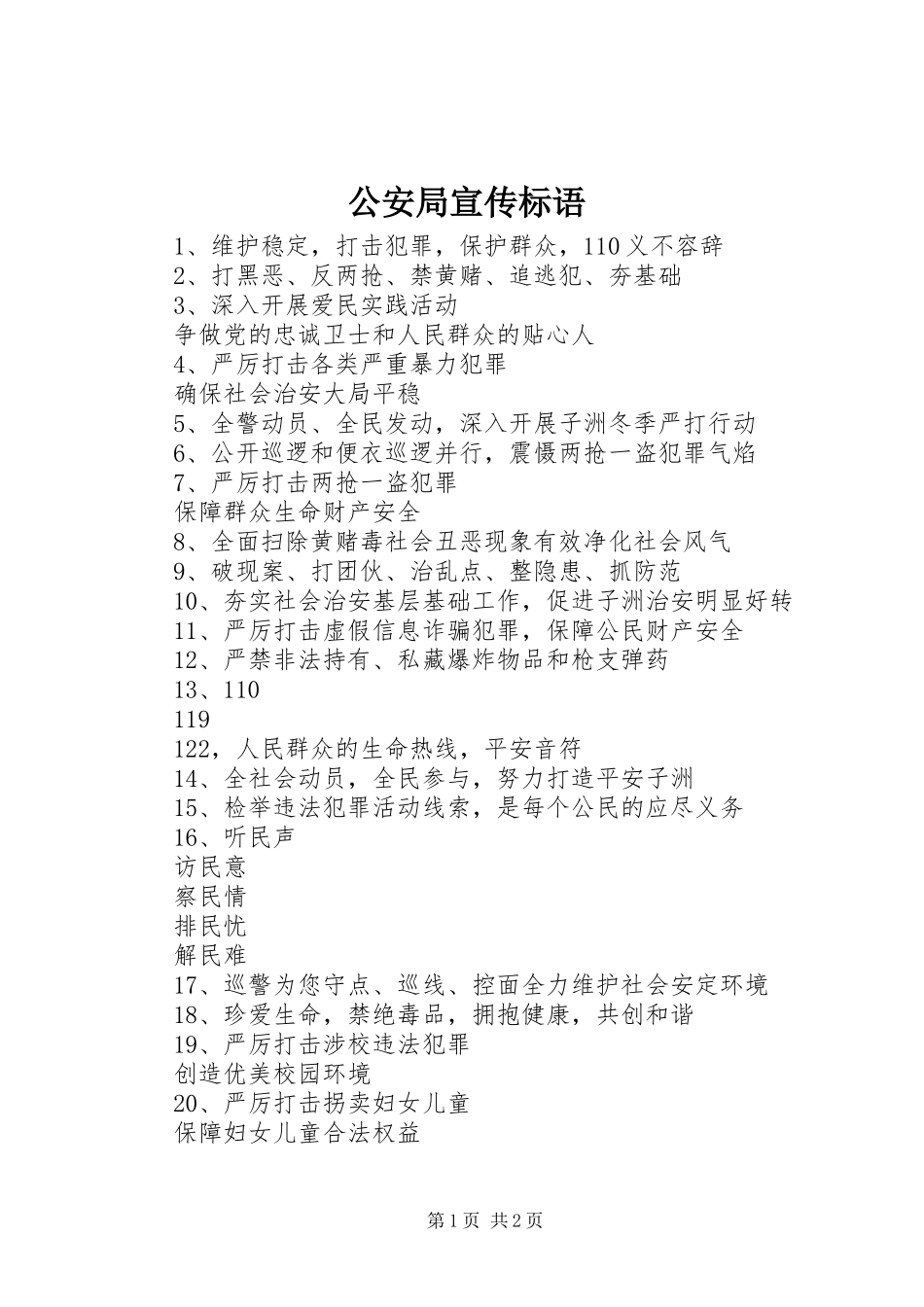 公安局宣传标语

1、维护稳定，打击犯罪，保护群众，110义不容辞
2、打黑恶、反两抢、禁黄赌、追逃犯、夯基础
3、深入开展爱民实践活动
争做党的忠诚卫士和人民群众的贴心人
4、严厉打击各类严重暴力犯罪
确保社会治安大局平稳
5、全警动员、全民发动，深入开展子洲冬季严打行动
6、公开巡逻和便衣巡逻并行，震慑两抢一盗犯罪气焰
7、严厉打击两抢一盗犯罪
保障群众生命财产安全
8、全面扫除黄赌毒社会丑恶现象有效净化社会风气
9、破现案、打团伙、治乱点、整隐患、抓防范
10、夯实社会治安基层基础工作，促进子洲治安明显好转
11、严厉打击虚假信息诈骗犯罪，保障公民财产安全
12、严禁非法持有、私藏爆炸物品和枪支弹药
13、110
119
122，人民群众的生命热线，平安音符
14、全社会动员，全民参与，努力打造平安子洲
15、检举违法犯罪活动线索，是每个公民的应尽义务
16、听民声
访民意
察民情
排民忧
解民难
17、巡警为您守点、巡线、控面全力维护社会安定环境
18、珍爱生命，禁绝毒品，拥抱健康，共创和谐
19、严厉打击涉校违法犯罪
创造优美校园环境
20、严厉打击拐卖妇女儿童
保障妇女儿童合法权益

第1页 共2页